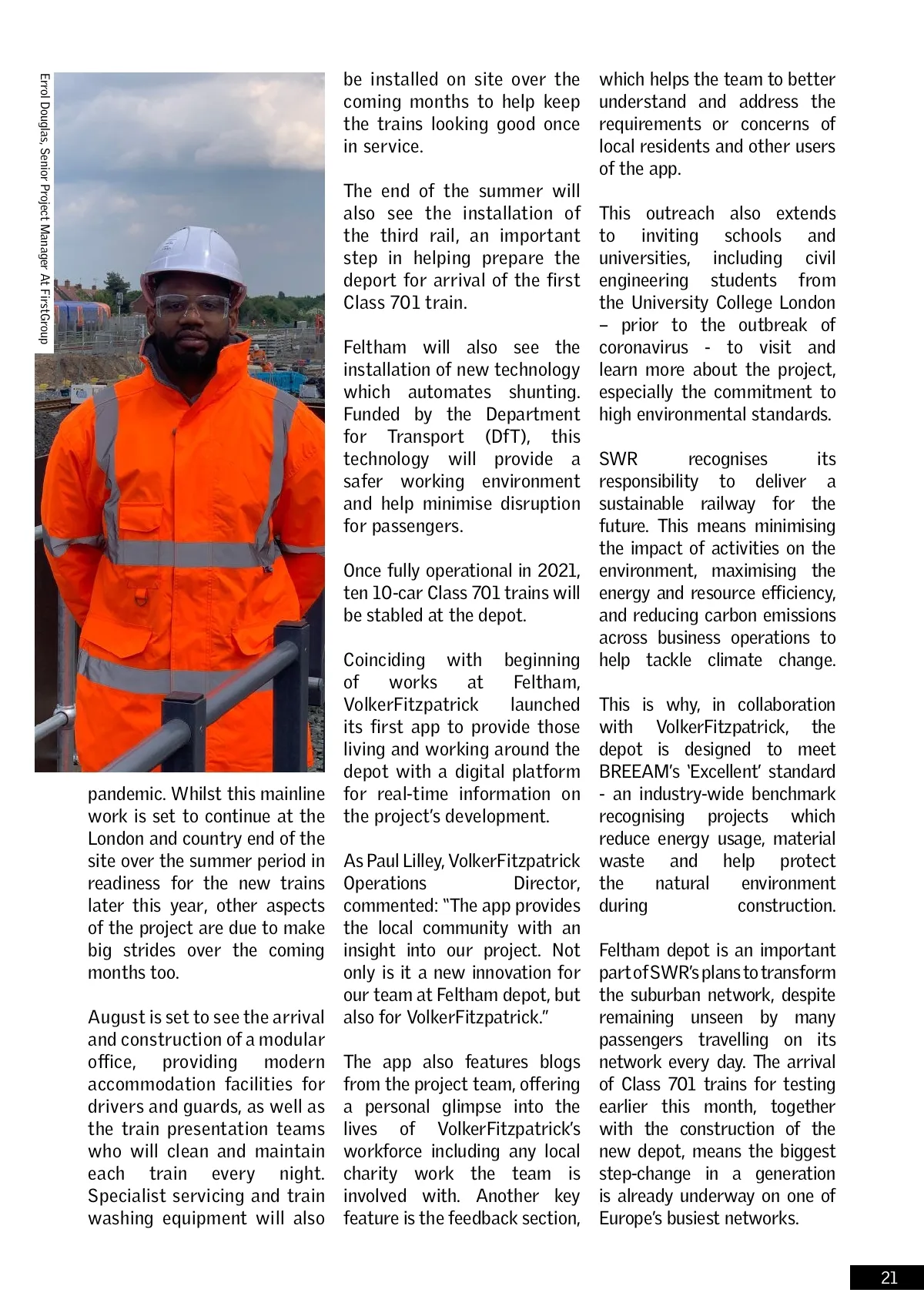 Errol Douglas, Senior Project Manager At FirstGroup

pandemic. Whilst this mainline work is set to continue at the London and country end of the site over the summer period in readiness for the new trains later this year, other aspects of the project are due to make big strides over the coming months too.

August is set to see the arrival and construction of a modular office, providing modern accommodation facilities for drivers and guards, as well as the train presentation teams who will clean and maintain each train every night. Specialist servicing and train washing equipment will also be installed on site over the coming months to help keep the trains looking good once in service.

The end of the summer will also see the installation of the third rail, an important step in helping prepare the deport for arrival of the first Class 701 train.

Feltham will also see the installation of new technology which automates shunting. Funded by the Department for Transport (DfT), this technology will provide a safer working environment and help minimise disruption for passengers.

Once fully operational in 2021, ten 10-car Class 701 trains will be stabled at the depot.

Coinciding with beginning of works at Feltham, VolkerFitzpatrick launched its first app to provide those living and working around the depot with a digital platform for real-time information on the project's development.

As Paul Lilley, VolkerFitzpatrick Operations Director, commented: "The app provides the local community with an insight into our project. Not only is it a new innovation for our team at Feltham depot, but also for VolkerFitzpatrick."

The app also features blogs from the project team, offering a personal glimpse into the lives of VolkerFitzpatrick's workforce including any local charity work the team is involved with. Another key feature is the feedback section, which helps the team to better understand and address the requirements or concerns of local residents and other users of the app.

This outreach also extends to inviting schools and universities, including civil engineering students from the University College London – prior to the outbreak of coronavirus - to visit and learn more about the project, especially the commitment to high environmental standards.

SWR recognises its responsibility to deliver a sustainable railway for the future. This means minimising the impact of activities on the environment, maximising the energy and resource efficiency, and reducing carbon emissions across business operations to help tackle climate change.

This is why, in collaboration with VolkerFitzpatrick, the depot is designed to meet BREEAM's 'Excellent' standard - an industry-wide benchmark recognising projects which reduce energy usage, material waste and help protect the natural environment during construction.

Feltham depot is an important part of SWR's plans to transform the suburban network, despite remaining unseen by many passengers travelling on its network every day. The arrival of Class 701 trains for testing earlier this month, together with the construction of the new depot, means the biggest step-change in a generation is already underway on one of Europe's busiest networks.

21